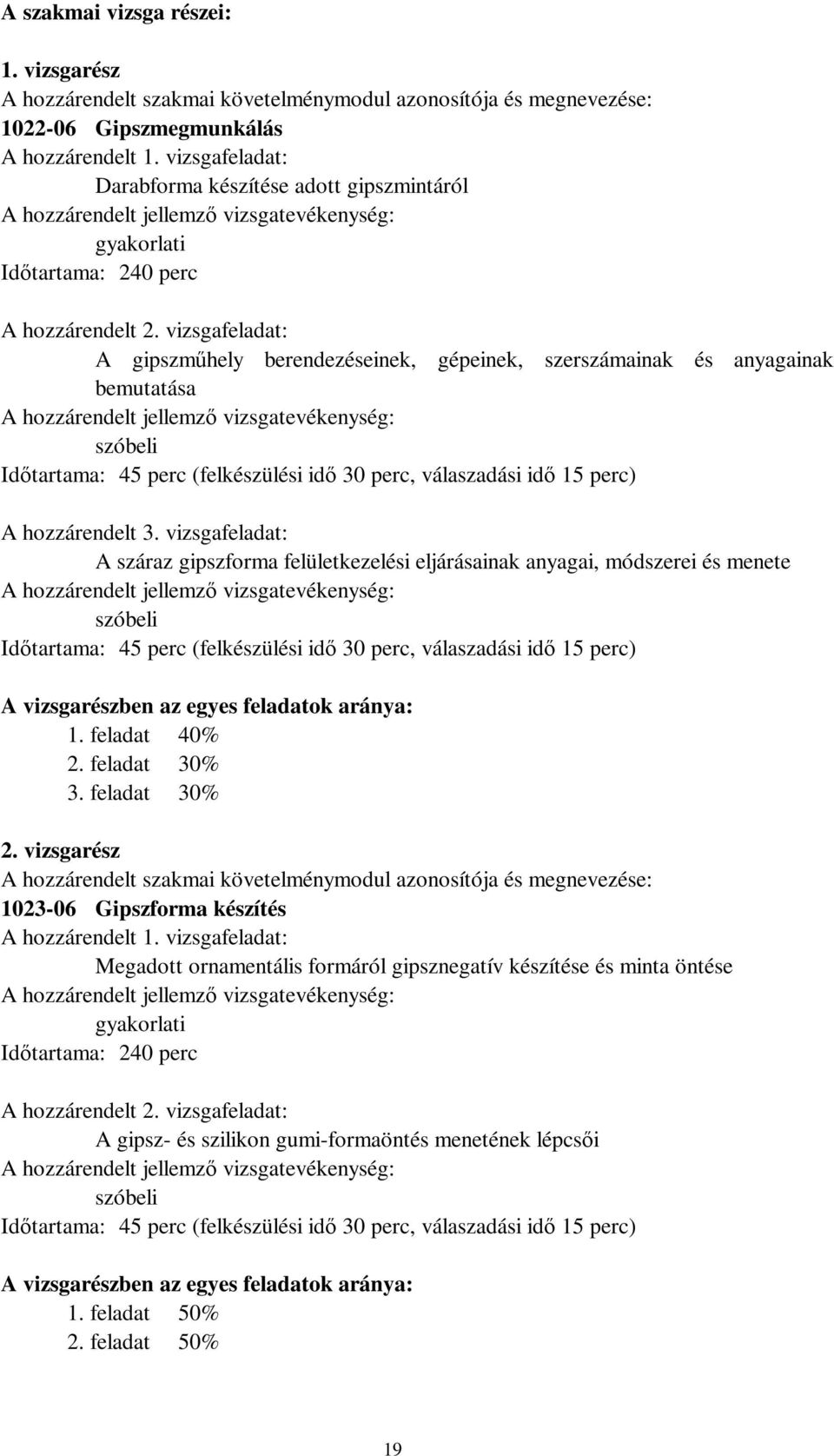 A szakmai vizsga részei:

1. vizsgarész
A hozzárendelt szakmai követelménymodul azonosítója és megnevezése:
1022-06 Gipszmegmunkálás
A hozzárendelt 1. vizsgafeladat:
Darabforma készítése adott gipszmintáról
A hozzárendelt jellemző vizsgatevékenység:
gyakorlati
Időtartama: 240 perc

A hozzárendelt 2. vizsgafeladat:
A gipszműhely berendezéseinek, gépeinek, szerszámainak és anyagainak bemutatása
A hozzárendelt jellemző vizsgatevékenység:
szóbeli
Időtartama: 45 perc (felkészülési idő 30 perc, válaszadási idő 15 perc)

A hozzárendelt 3. vizsgafeladat:
A száraz gipszforma felületkezelési eljárásainak anyagai, módszerei és menete
A hozzárendelt jellemző vizsgatevékenység:
szóbeli
Időtartama: 45 perc (felkészülési idő 30 perc, válaszadási idő 15 perc)

A vizsgarészben az egyes feladatok aránya:
1. feladat 40%
2. feladat 30%
3. feladat 30%

2. vizsgarész
A hozzárendelt szakmai követelménymodul azonosítója és megnevezése:
1023-06 Gipszforma készítés
A hozzárendelt 1. vizsgafeladat:
Megadott ornamentális formáról gipsznegatív készítése és minta öntése
A hozzárendelt jellemző vizsgatevékenység:
gyakorlati
Időtartama: 240 perc

A hozzárendelt 2. vizsgafeladat:
A gipsz- és szilikon gumi-formaöntés menetének lépcsői
A hozzárendelt jellemző vizsgatevékenység:
szóbeli
Időtartama: 45 perc (felkészülési idő 30 perc, válaszadási idő 15 perc)

A vizsgarészben az egyes feladatok aránya:
1. feladat 50%
2. feladat 50%

19